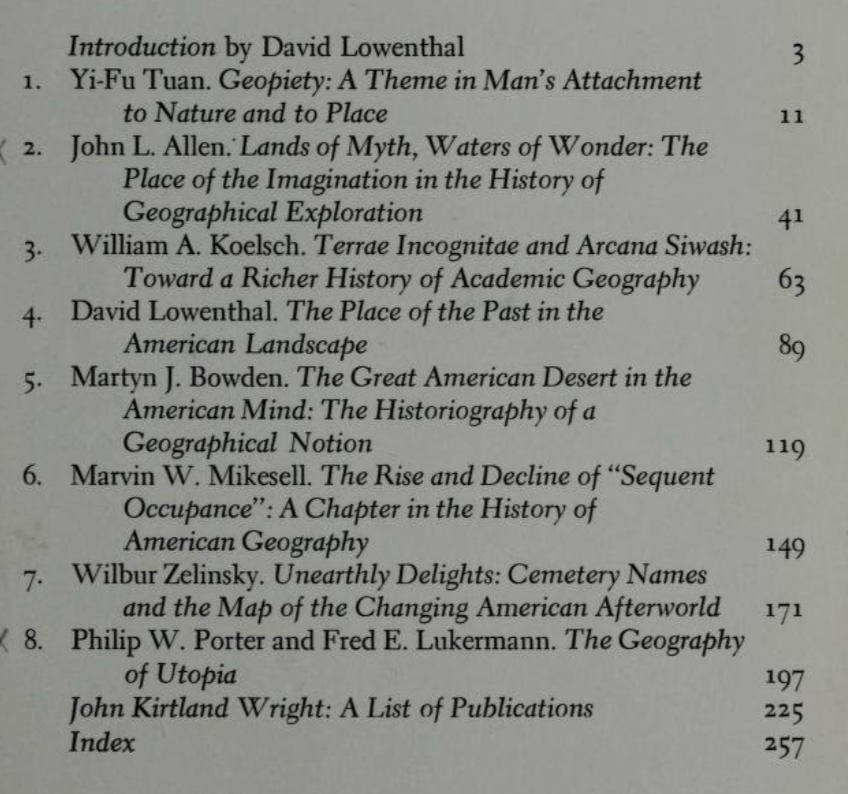 Introduction by David Lowenthal 3

1. Yi-Fu Tuan. Geopiety: A Theme in Man's Attachment to Nature and to Place 11

2. John L. Allen. Lands of Myth, Waters of Wonder: The Place of the Imagination in the History of Geographical Exploration 41

3. William A. Koelsch. Terrae Incognitae and Arcana Siwash: Toward a Richer History of Academic Geography 63

4. David Lowenthal. The Place of the Past in the American Landscape 89

5. Martyn J. Bowden. The Great American Desert in the American Mind: The Historiography of a Geographical Notion 119

6. Marvin W. Mikesell. The Rise and Decline of "Sequent Occupance": A Chapter in the History of American Geography 149

7. Wilbur Zelinsky. Unearthly Delights: Cemetery Names and the Map of the Changing American Afterworld 171

8. Philip W. Porter and Fred E. Lukermann. The Geography of Utopia 197

John Kirtland Wright: A List of Publications 225

Index 257